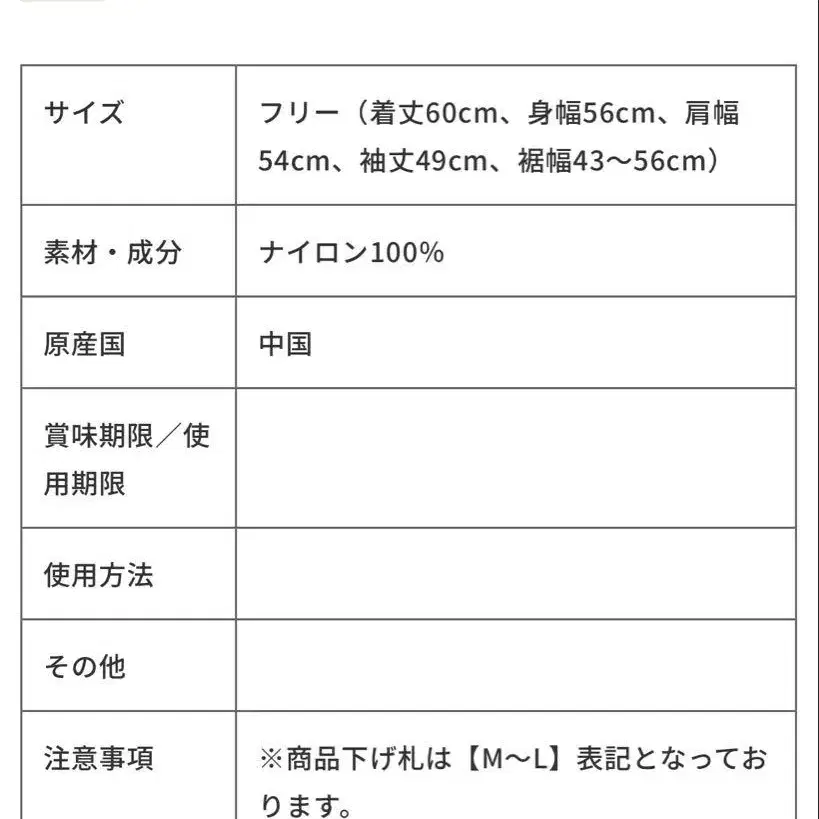 | サイズ | フリー（着丈60cm、身幅56cm、肩幅54cm、袖丈49cm、裾幅43～56cm） |
|---|---|
| 素材・成分 | ナイロン100% |
| 原産国 | 中国 |
| 賞味期限／使用期限 | |
| 使用方法 | |
| その他 | |
| 注意事項 | ※商品下げ札は【M～L】表記となっております。 |